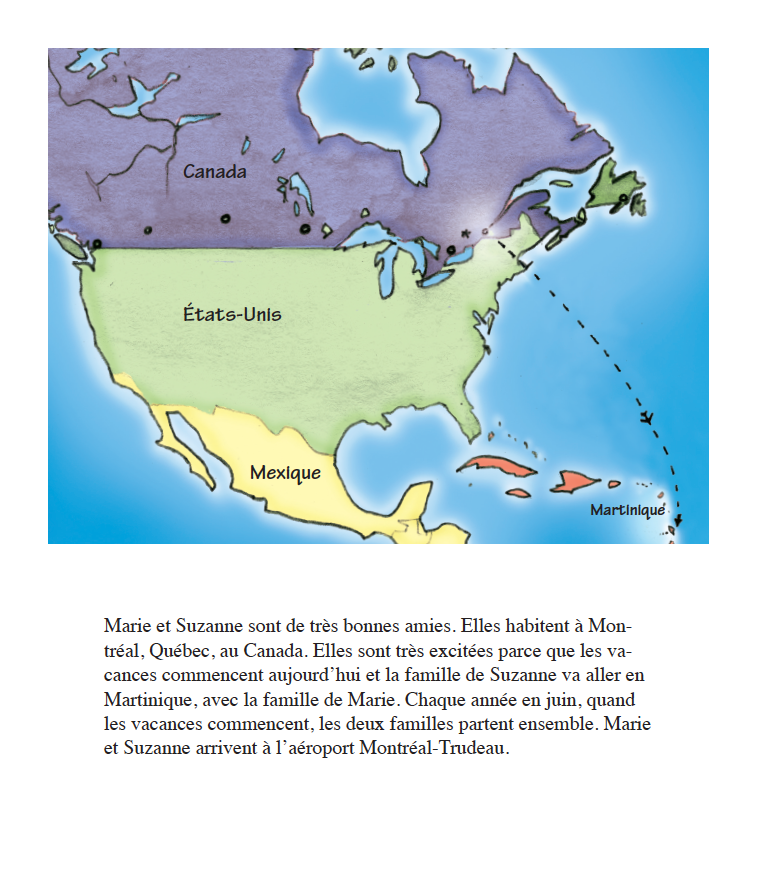 Canada

États-Unis

Mexique

Martinique

Marie et Suzanne sont de très bonnes amies. Elles habitent à Montréal, Québec, au Canada. Elles sont très excitées parce que les vacances commencent aujourd'hui et la famille de Suzanne va aller en Martinique, avec la famille de Marie. Chaque année en juin, quand les vacances commencent, les deux familles partent ensemble. Marie et Suzanne arrivent à l'aéroport Montréal-Trudeau.